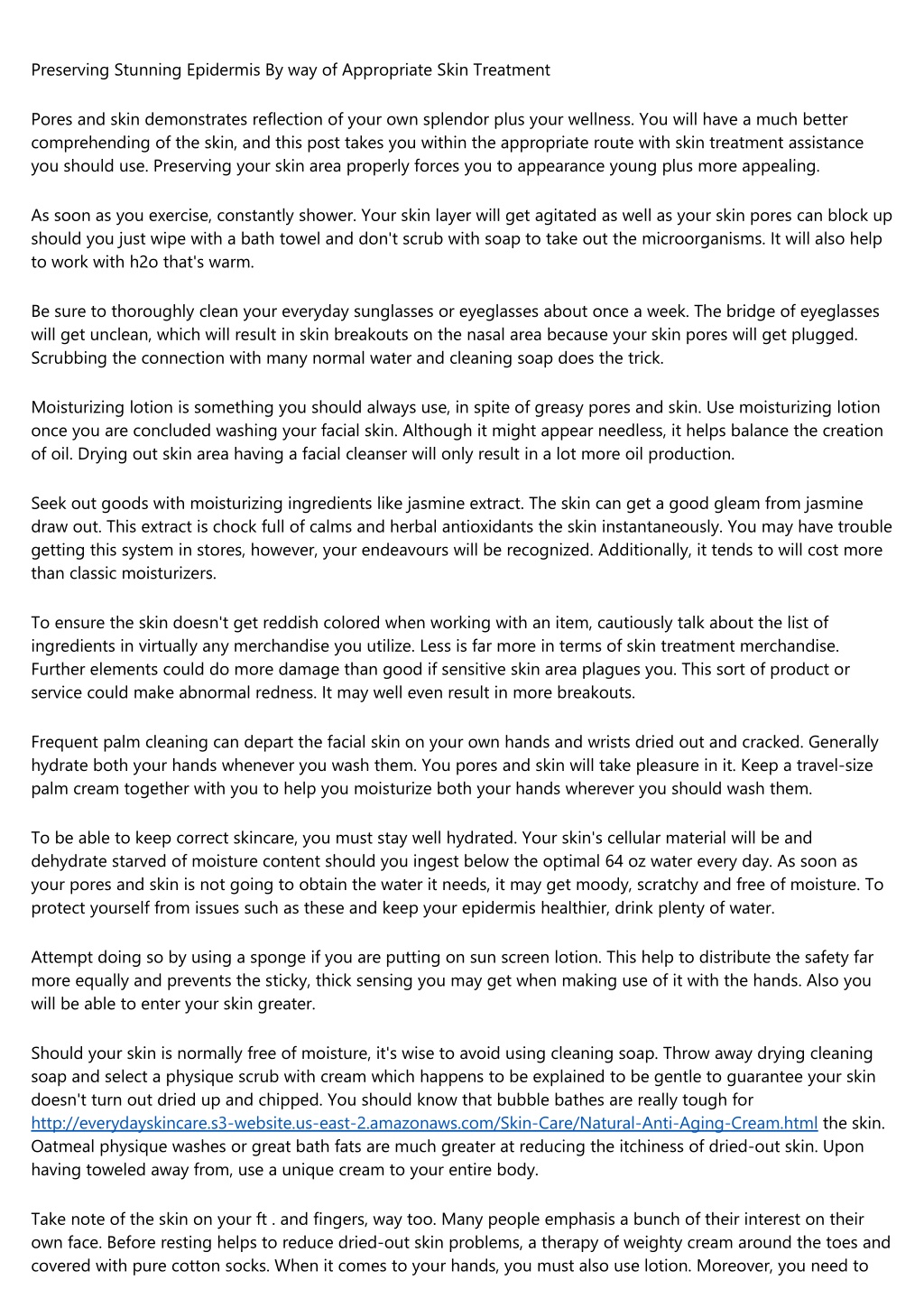 Preserving Stunning Epidermis By way of Appropriate Skin Treatment

Pores and skin demonstrates reflection of your own splendor plus your wellness. You will have a much better comprehending of the skin, and this post takes you within the appropriate route with skin treatment assistance you should use. Preserving your skin area properly forces you to appearance young plus more appealing.

As soon as you exercise, constantly shower. Your skin layer will get agitated as well as your skin pores can block up should you just wipe with a bath towel and don't scrub with soap to take out the microorganisms. It will also help to work with h2o that's warm.

Be sure to thoroughly clean your everyday sunglasses or eyeglasses about once a week. The bridge of eyeglasses will get unclean, which will result in skin breakouts on the nasal area because your skin pores will get plugged. Scrubbing the connection with many normal water and cleaning soap does the trick.

Moisturizing lotion is something you should always use, in spite of greasy pores and skin. Use moisturizing lotion once you are concluded washing your facial skin. Although it might appear needless, it helps balance the creation of oil. Drying out skin area having a facial cleanser will only result in a lot more oil production.

Seek out goods with moisturizing ingredients like jasmine extract. The skin can get a good gleam from jasmine draw out. This extract is chock full of calms and herbal antioxidants the skin instantaneously. You may have trouble getting this system in stores, however, your endeavours will be recognized. Additionally, it tends to will cost more than classic moisturizers.

To ensure the skin doesn't get reddish colored when working with an item, cautiously talk about the list of ingredients in virtually any merchandise you utilize. Less is far more in terms of skin treatment merchandise. Further elements could do more damage than good if sensitive skin area plagues you. This sort of product or service could make abnormal redness. It may well even result in more breakouts.

Frequent palm cleaning can depart the facial skin on your own hands and wrists dried out and cracked. Generally hydrate both your hands whenever you wash them. You pores and skin will take pleasure in it. Keep a travel-size palm cream together with you to help you moisturize both your hands wherever you should wash them.

To be able to keep correct skincare, you must stay well hydrated. Your skin's cellular material will be and dehydrate starved of moisture content should you ingest below the optimal 64 oz water every day. As soon as your pores and skin is not going to obtain the water it needs, it may get moody, scratchy and free of moisture. To protect yourself from issues such as these and keep your epidermis healthier, drink plenty of water.

Attempt doing so by using a sponge if you are putting on sun screen lotion. This help to distribute the safety far more equally and prevents the sticky, thick sensing you may get when making use of it with the hands. Also you will be able to enter your skin greater.

Should your skin is normally free of moisture, it's wise to avoid using cleaning soap. Throw away drying cleaning soap and select a physique scrub with cream which happens to be explained to be gentle to guarantee your skin doesn't turn out dried up and chipped. You should know that bubble bathes are really tough for http://everydayskincare.s3-website.us-east-2.amazonaws.com/Skin-Care/Natural-Anti-Aging-Cream.html the skin. Oatmeal physique washes or great bath fats are much greater at reducing the itchiness of dried-out skin. Upon having toweled away from, use a unique cream to your entire body.

Take note of the skin on your ft . and fingers, way too. Many people emphasis a bunch of their interest on their own face. Before resting helps to reduce dried-out skin problems, a therapy of weighty cream around the toes and covered with pure cotton socks. When it comes to your hands, you must also use lotion. Moreover, you need to